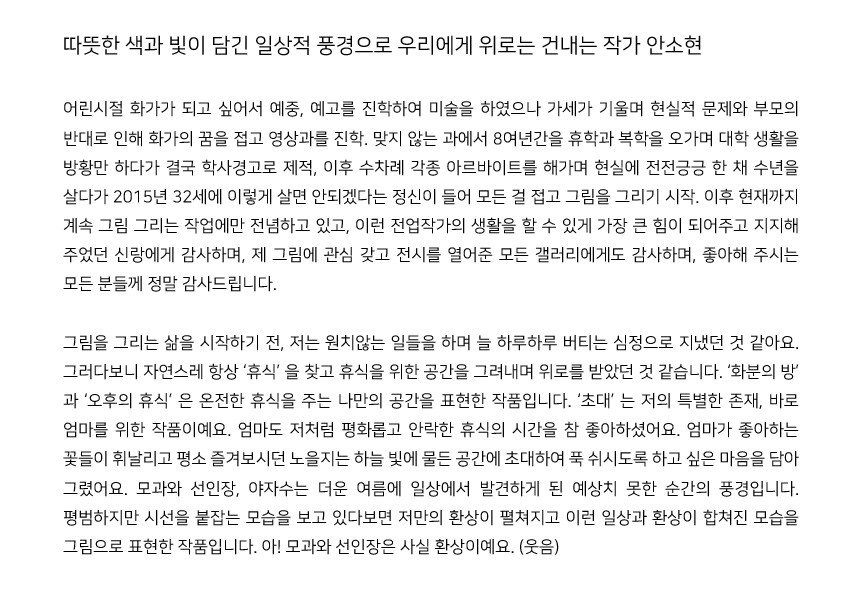 따뜻한 색과 빛이 담긴 일상적 풍경으로 우리에게 위로는 건내는 작가 안소현

어린시절 화가가 되고 싶어서 예중, 예고를 진학하여 미술을 하였으나 가세가 기울며 현실적 문제와 부모의 반대로 인해 화가의 꿈을 접고 영상과를 진학. 맞지 않는 과에서 8여년간을 휴학과 복학을 오가며 대학 생활을 방황만 하다가 결국 학사경고로 제적, 이후 수차례 각종 아르바이트를 해가며 현실에 전전긍긍 한 채 수년을 살다가 2015년 32세에 이렇게 살면 안되겠다는 정신이 들어 모든 걸 접고 그림을 그리기 시작. 이후 현재까지 계속 그림 그리는 작업에만 전념하고 있고, 이런 전업작가의 생활을 할 수 있게 가장 큰 힘이 되어주고 지지해 주었던 신랑에게 감사하며, 제 그림에 관심 갖고 전시를 열어준 모든 갤러리에게도 감사하며, 좋아해 주시는 모든 분들께 정말 감사드립니다.

그림을 그리는 삶을 시작하기 전, 저는 원치않는 일들을 하며 늘 하루하루 버티는 심정으로 지냈던 것 같아요. 그러다보니 자연스레 항상 '휴식' 을 찾고 휴식을 위한 공간을 그려내며 위로를 받았던 것 같습니다. '화분의 방' 과 '오후의 휴식' 은 온전한 휴식을 주는 나만의 공간을 표현한 작품입니다. '초대' 는 저의 특별한 존재, 바로 엄마를 위한 작품이예요. 엄마도 저처럼 평화롭고 안락한 휴식의 시간을 참 좋아하셨어요. 엄마가 좋아하는 꽃들이 휘날리고 평소 즐겨보시던 노을지는 하늘 빛에 물든 공간에 초대하여 푹 쉬시도록 하고 싶은 마음을 담아 그렸어요. 모과와 선인장, 야자수는 더운 여름에 일상에서 발견하게 된 예상치 못한 순간의 풍경입니다. 평범하지만 시선을 붙잡는 모습을 보고 있다보면 저만의 환상이 펼쳐지고 이런 일상과 환상이 합쳐진 모습을 그림으로 표현한 작품입니다. 아! 모과와 선인장은 사실 환상이예요. (웃음)